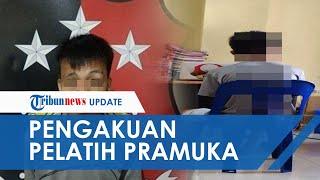 Tribunnews UPDATE

PENGAKUAN PELATIH PRAMUKA